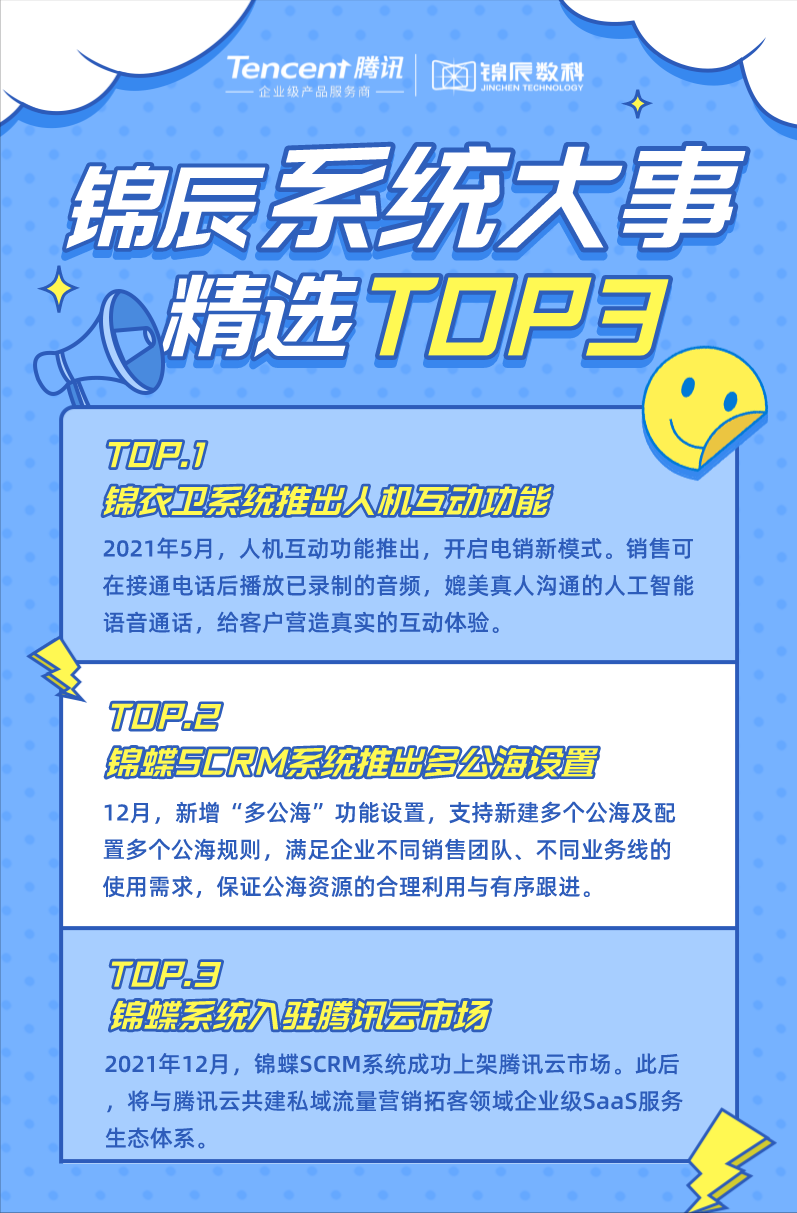 Tencent 腾讯
企业级产品服务商

锦辰数科
JINCHEN TECHNOLOGY

锦辰系统大事
精选TOP3

TOP.1
锦衣卫系统推出人机互动功能

2021年5月，人机互动功能推出，开启电销新模式。销售可在接通电话后播放已录制的音频，媲美真人沟通的人工智能语音通话，给客户营造真实的互动体验。

TOP.2
锦蝶SCRM系统推出多公海设置

12月，新增“多公海”功能设置，支持新建多个公海及配置多个公海规则，满足企业不同销售团队、不同业务线的使用需求，保证公海资源的合理利用与有序跟进。

TOP.3
锦蝶系统入驻腾讯云市场

2021年12月，锦蝶SCRM系统成功上架腾讯云市场。此后，将与腾讯云共建私域流量营销拓客领域企业级SaaS服务生态体系。